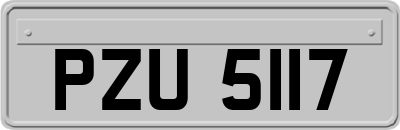 PZU 5117